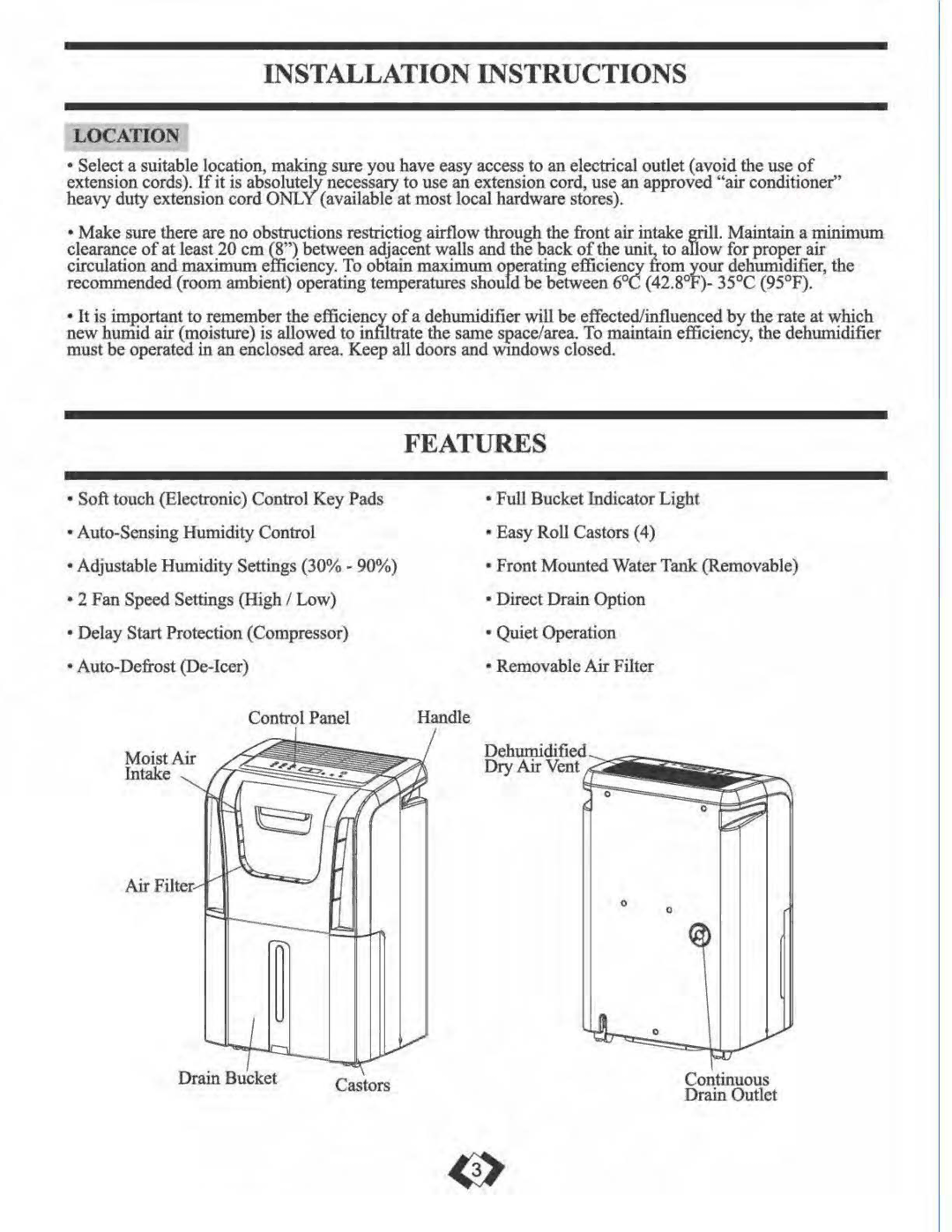 INSTALLATION INSTRUCTIONS

LOCATION

• Select a suitable location, making sure you have easy access to an electrical outlet (avoid the use of extension cords). If it is absolutely necessary to use an extension cord, use an approved "air conditioner" heavy duty extension cord ONLY (available at most local hardware stores).

• Make sure there are no obstructions restrictiog airflow through the front air intake grill. Maintain a minimum clearance of at least 20 cm (8") between adjacent walls and the back of the unit, to allow for proper air circulation and maximum efficiency. To obtain maximum operating efficiency from your dehumidifier, the recommended (room ambient) operating temperatures should be between 6°C (42.8°F)- 35°C (95°F).

• It is important to remember the efficiency of a dehumidifier will be effected/influenced by the rate at which new humid air (moisture) is allowed to infiltrate the same space/area. To maintain efficiency, the dehumidifier must be operated in an enclosed area. Keep all doors and windows closed.

FEATURES

• Soft touch (Electronic) Control Key Pads

• Auto-Sensing Humidity Control

• Adjustable Humidity Settings (30% - 90%)

• 2 Fan Speed Settings (High / Low)

• Delay Start Protection (Compressor)

• Auto-Defrost (De-Icer)

• Full Bucket Indicator Light

• Easy Roll Castors (4)

• Front Mounted Water Tank (Removable)

• Direct Drain Option

• Quiet Operation

• Removable Air Filter

Control Panel

Handle

Moist Air Intake

Air Filter

Drain Bucket

Castors

Dehumidified Dry Air Vent

Continuous Drain Outlet

3